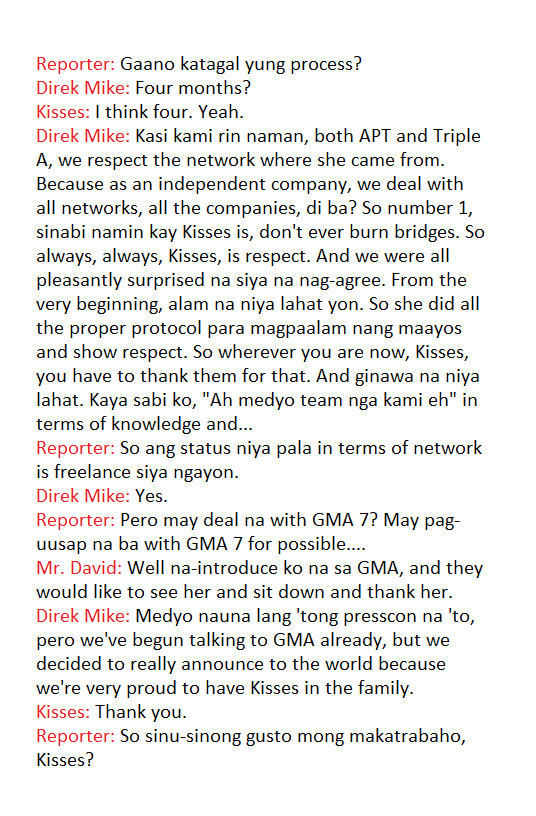 Reporter: Gaano katagal yung process?
Direk Mike: Four months?
Kisses: I think four. Yeah.
Direk Mike: Kasi kami rin naman, both APT and Triple A, we respect the network where she came from. Because as an independent company, we deal with all networks, all the companies, di ba? So number 1, sinabi namin kay Kisses is, don't ever burn bridges. So always, always, Kisses, is respect. And we were all pleasantly surprised na siya na nag-agree. From the very beginning, alam na niya lahat yon. So she did all the proper protocol para magpaalam nang maayos and show respect. So wherever you are now, Kisses, you have to thank them for that. And ginawa na niya lahat. Kaya sabi ko, "Ah medyo team nga kami eh" in terms of knowledge and...
Reporter: So ang status niya pala in terms of network is freelance siya ngayon.
Direk Mike: Yes.
Reporter: Pero may deal na with GMA 7? May pag-uusap na ba with GMA 7 for possible....
Mr. David: Well na-introduce ko na sa GMA, and they would like to see her and sit down and thank her.
Direk Mike: Medyo nauna lang 'tong presscon na 'to, pero we've begun talking to GMA already, but we decided to really announce to the world because we're very proud to have Kisses in the family.
Kisses: Thank you.
Reporter: So sinu-sinong gusto mong makatrabaho, Kisses?